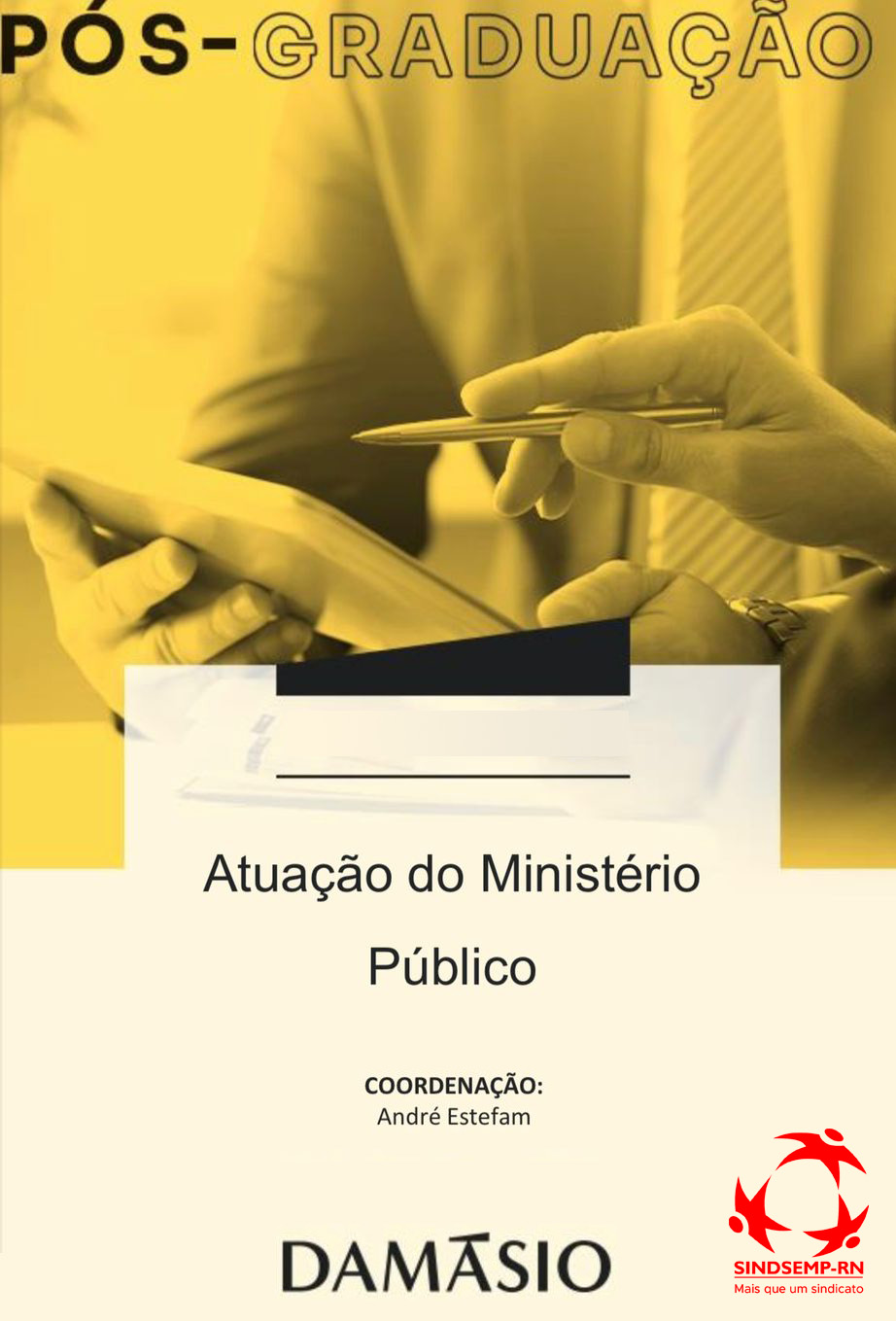 PÓS-GRADUAÇÃO

Atuação do Ministério Público

COORDENAÇÃO:
André Estefam

DAMÁSIO

SINDSEMP-RN
Mais que um sindicato